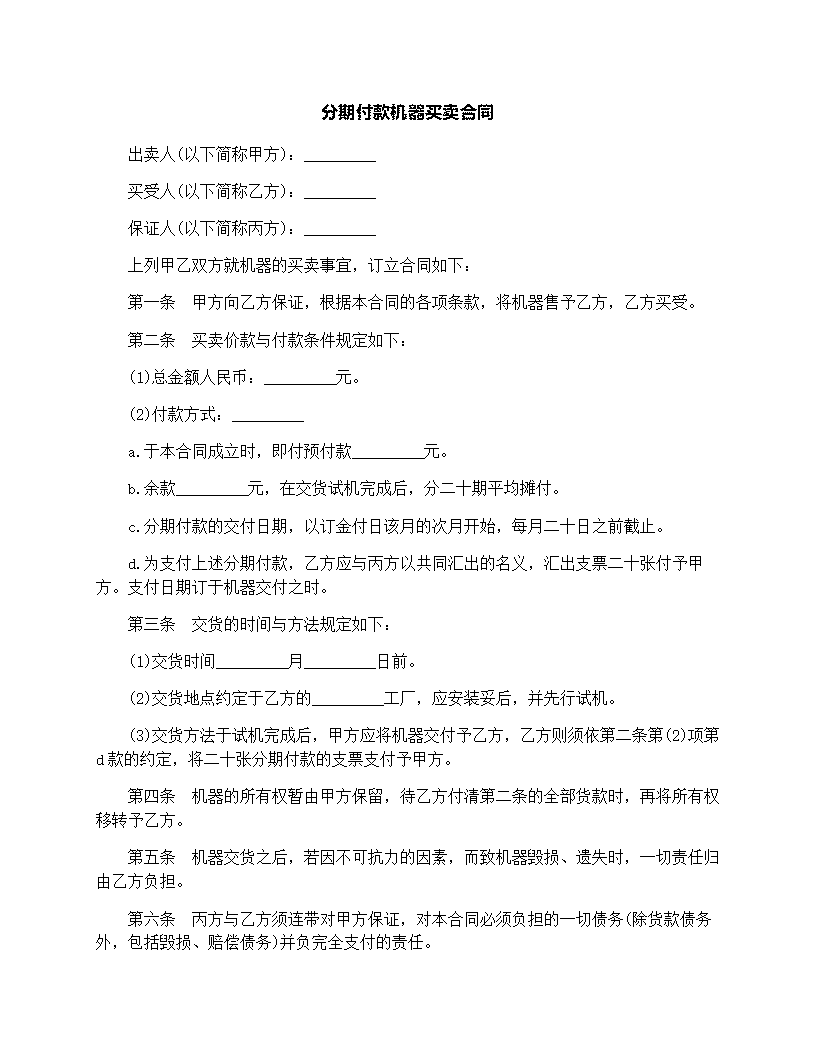 分期付款机器买卖合同

出卖人(以下简称甲方)：_________

买受人(以下简称乙方)：_________

保证人(以下简称丙方)：_________

上列甲乙双方就机器的买卖事宜，订立合同如下：

第一条　甲方向乙方保证，根据本合同的各项条款，将机器售予乙方，乙方买受。

第二条　买卖价款与付款条件规定如下：

(1)总金额人民币：_________元。

(2)付款方式：_________

a.于本合同成立时，即付预付款_________元。

b.余款_________元，在交货试机完成后，分二十期平均摊付。

c.分期付款的交付日期，以订金付日该月的次月开始，每月二十日之前截止。

d.为支付上述分期付款，乙方应与丙方以共同汇出的名义，汇出支票二十张付予甲方。支付日期订于机器交付之时。

第三条　交货的时间与方法规定如下：

(1)交货时间_________月_________日前。

(2)交货地点约定于乙方的_________工厂，应安装妥后，并先行试机。

(3)交货方法于试机完成后，甲方应将机器交付予乙方，乙方则须依第二条第(2)项第d款的约定，将二十张分期付款的支票支付予甲方。

第四条　机器的所有权暂由甲方保留，待乙方付清第二条的全部货款时，再将所有权移转予乙方。

第五条　机器交货之后，若因不可抗力的因素，而致机器毁损、遗失时，一切责任归由乙方负担。

第六条　丙方与乙方须连带对甲方保证，对本合同必须负担的一切债务(除货款债务外，包括毁损、赔偿债务)并负完全支付的责任。